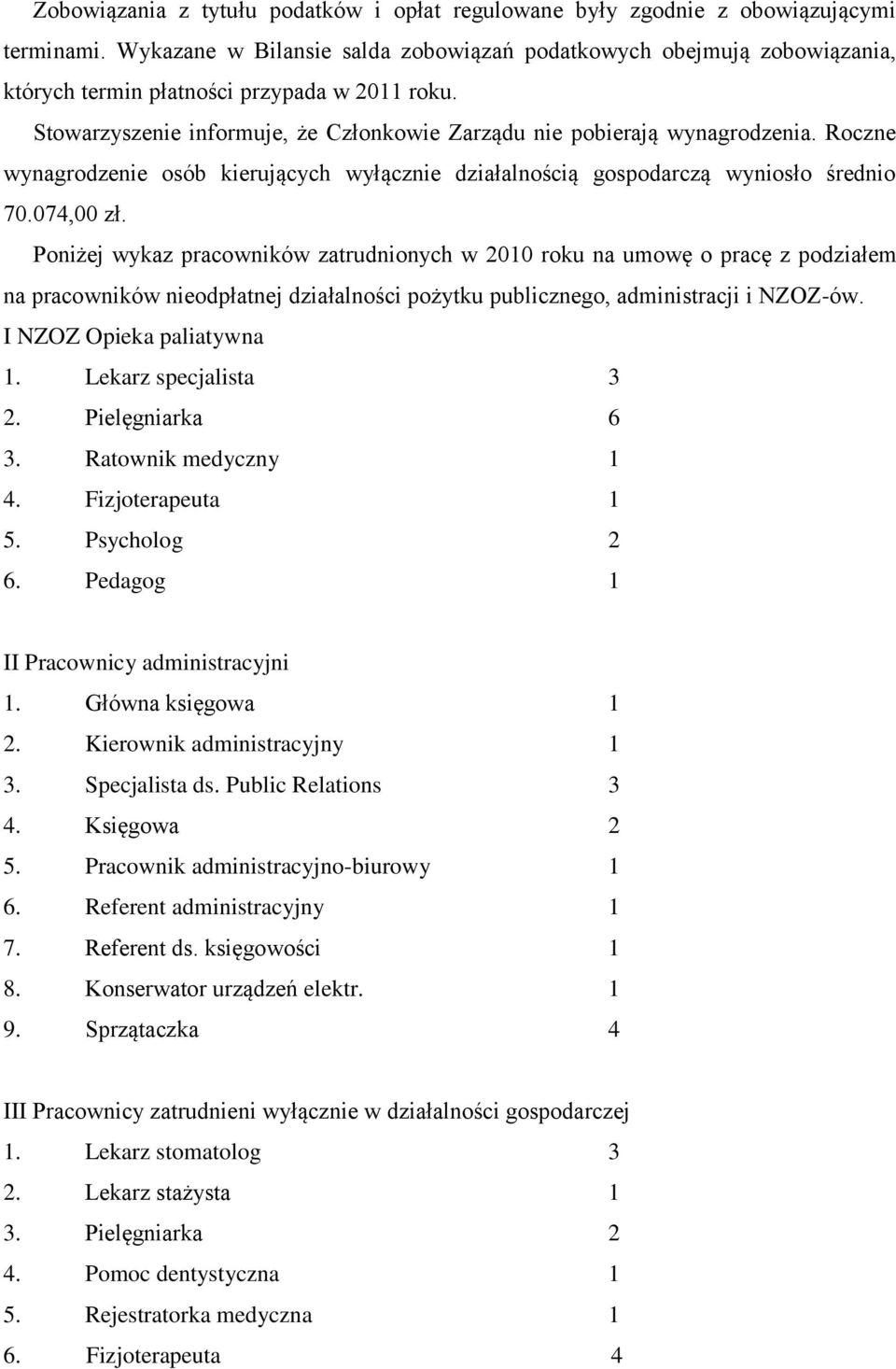 Zobowiązania z tytułu podatków i opłat regulowane były zgodnie z obowiązującymi terminami. Wykazane w Bilansie salda zobowiązań podatkowych obejmują zobowiązania, których termin płatności przypada w 2011 roku.

Stowarzyszenie informuje, że Członkowie Zarządu nie pobierają wynagrodzenia. Roczne wynagrodzenie osób kierujących wyłącznie działalnością gospodarczą wyniosło średnio 70.074,00 zł.

Poniżej wykaz pracowników zatrudnionych w 2010 roku na umowę o pracę z podziałem na pracowników nieodpłatnej działalności pożytku publicznego, administracji i NZOZ-ów.

I NZOZ Opieka paliatywna
1. Lekarz specjalista 3
2. Pielęgniarka 6
3. Ratownik medyczny 1
4. Fizjoterapeuta 1
5. Psycholog 2
6. Pedagog 1

II Pracownicy administracyjni
1. Główna księgowa 1
2. Kierownik administracyjny 1
3. Specjalista ds. Public Relations 3
4. Księgowa 2
5. Pracownik administracyjno-biurowy 1
6. Referent administracyjny 1
7. Referent ds. księgowości 1
8. Konserwator urządzeń elektr. 1
9. Sprzątaczka 4

III Pracownicy zatrudnieni wyłącznie w działalności gospodarczej
1. Lekarz stomatolog 3
2. Lekarz stażysta 1
3. Pielęgniarka 2
4. Pomoc dentystyczna 1
5. Rejestratorka medyczna 1
6. Fizjoterapeuta 4